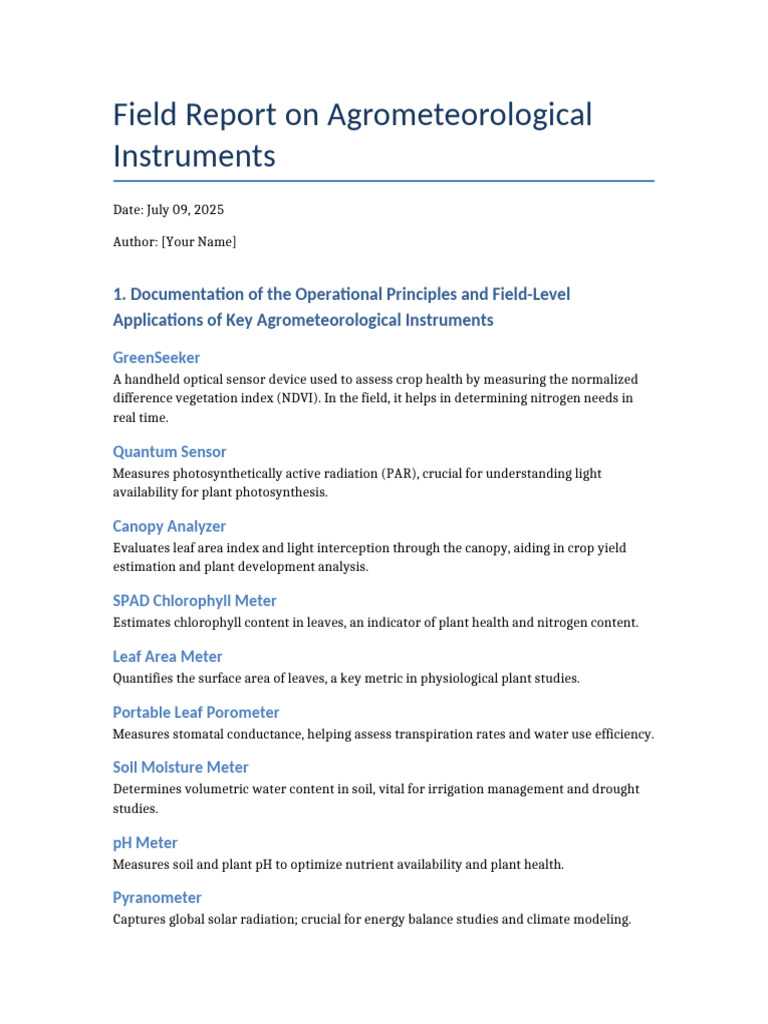 Field Report on Agrometeorological Instruments

Date: July 09, 2025

Author: [Your Name]

1. Documentation of the Operational Principles and Field-Level Applications of Key Agrometeorological Instruments

GreenSeeker

A handheld optical sensor device used to assess crop health by measuring the normalized difference vegetation index (NDVI). In the field, it helps in determining nitrogen needs in real time.

Quantum Sensor

Measures photosynthetically active radiation (PAR), crucial for understanding light availability for plant photosynthesis.

Canopy Analyzer

Evaluates leaf area index and light interception through the canopy, aiding in crop yield estimation and plant development analysis.

SPAD Chlorophyll Meter

Estimates chlorophyll content in leaves, an indicator of plant health and nitrogen content.

Leaf Area Meter

Quantifies the surface area of leaves, a key metric in physiological plant studies.

Portable Leaf Porometer

Measures stomatal conductance, helping assess transpiration rates and water use efficiency.

Soil Moisture Meter

Determines volumetric water content in soil, vital for irrigation management and drought studies.

pH Meter

Measures soil and plant pH to optimize nutrient availability and plant health.

Pyranometer

Captures global solar radiation; crucial for energy balance studies and climate modeling.